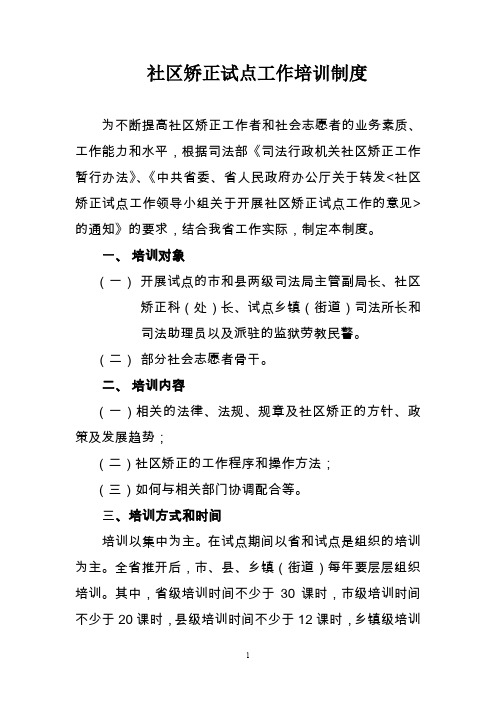 社区矫正试点工作培训制度

为不断提高社区矫正工作者和社会志愿者的业务素质、工作能力和水平，根据司法部《司法行政机关社区矫正工作暂行办法》、《中共省委、省人民政府办公厅关于转发<社区矫正试点工作领导小组关于开展社区矫正试点工作的意见>的通知》的要求，结合我省工作实际，制定本制度。

一、 培训对象

（一） 开展试点的市和县两级司法局主管副局长、社区矫正科（处）长、试点乡镇（街道）司法所长和司法助理员以及派驻的监狱劳教民警。

（二） 部分社会志愿者骨干。

二、 培训内容

（一）相关的法律、法规、规章及社区矫正的方针、政策及发展趋势；

（二）社区矫正的工作程序和操作方法；

（三）如何与相关部门协调配合等。

三、培训方式和时间

培训以集中为主。在试点期间以省和试点是组织的培训为主。全省推开后，市、县、乡镇（街道）每年要层层组织培训。其中，省级培训时间不少于 30 课时，市级培训时间不少于 20 课时，县级培训时间不少于 12 课时，乡镇级培训

1